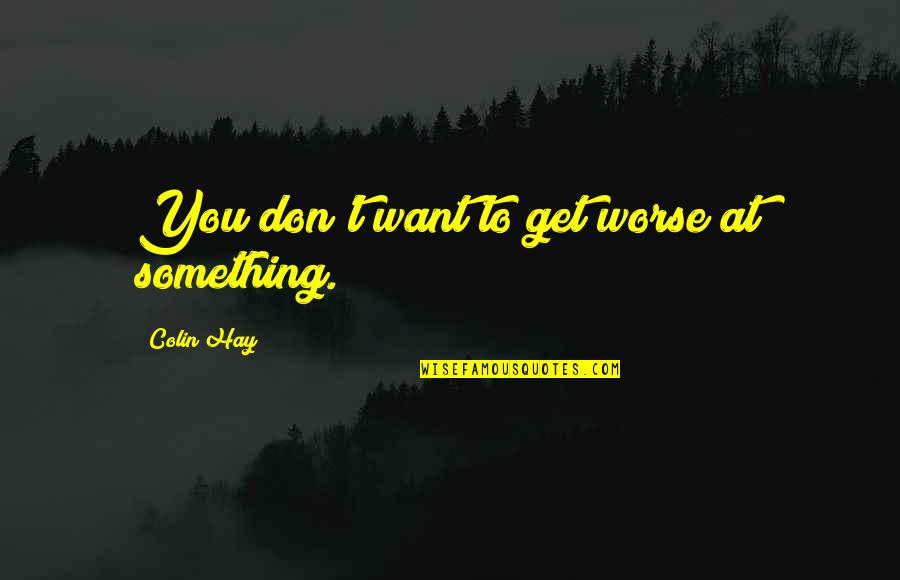 You don't want to get worse at something.

Colin Hay

WISEFAMOUSQUOTES.COM